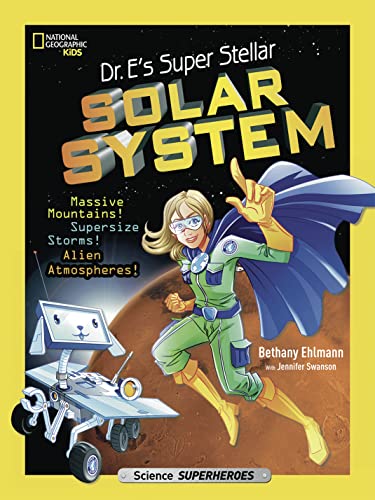 NATIONAL GEOGRAPHIC KiDS

Dr. E's Super Stellar

SOLAR SYSTEM

Massive Mountains! Supersize Storms! Alien Atmospheres!

Bethany Ehlmann

with Jennifer Swanson

Science SUPERHEROES